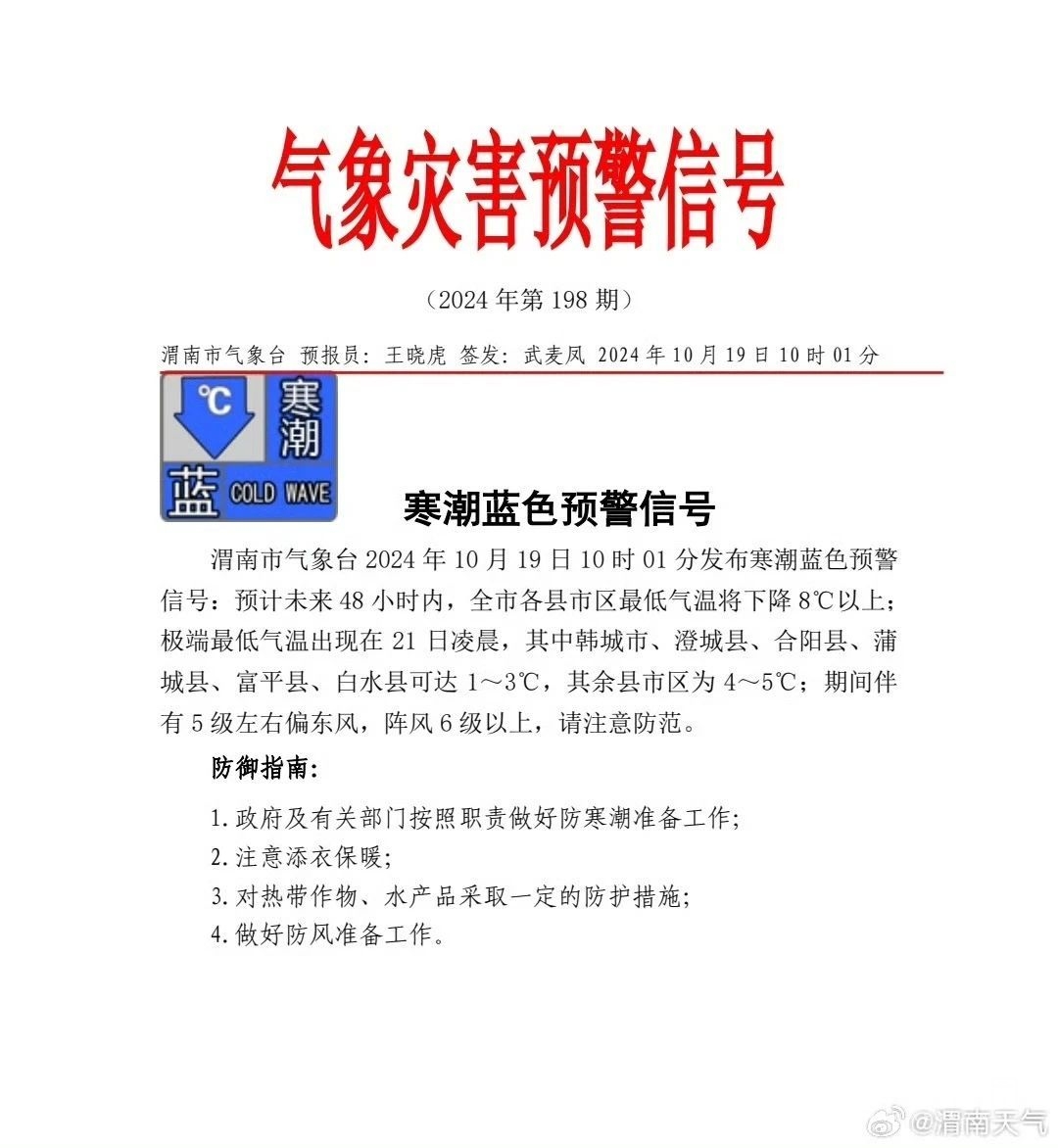 气象灾害预警信号

（2024 年第 198 期）

渭南市气象台 预报员：王晓虎 签发：武麦凤 2024 年 10 月 19 日 10 时 01 分

℃ 寒潮 蓝 COLD WAVE

寒潮蓝色预警信号

渭南市气象台 2024 年 10 月 19 日 10 时 01 分发布寒潮蓝色预警信号：预计未来 48 小时内，全市各县市区最低气温将下降 8℃以上；极端最低气温出现在 21 日凌晨，其中韩城市、澄城县、合阳县、蒲城县、富平县、白水县可达 1～3℃，其余县市区为 4～5℃；期间伴有 5 级左右偏东风，阵风 6 级以上，请注意防范。

防御指南：

1. 政府及有关部门按照职责做好防寒潮准备工作；
2. 注意添衣保暖；
3. 对热带作物、水产品采取一定的防护措施；
4. 做好防风准备工作。

@渭南天气